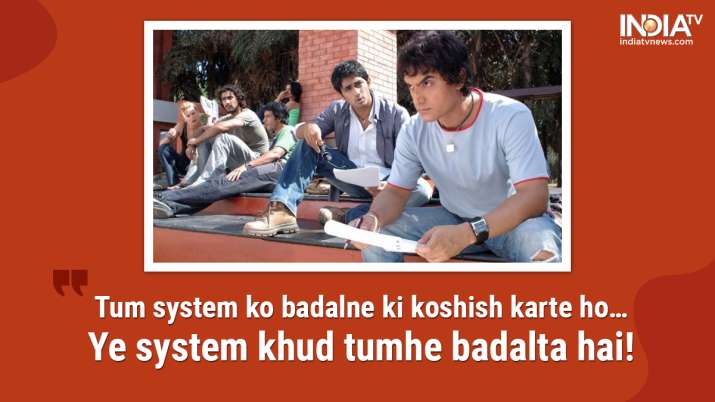 INDIA TV
indiatvnews.com

Tum system ko badalne ki koshish karte ho...
Ye system khud tumhe badalta hai!